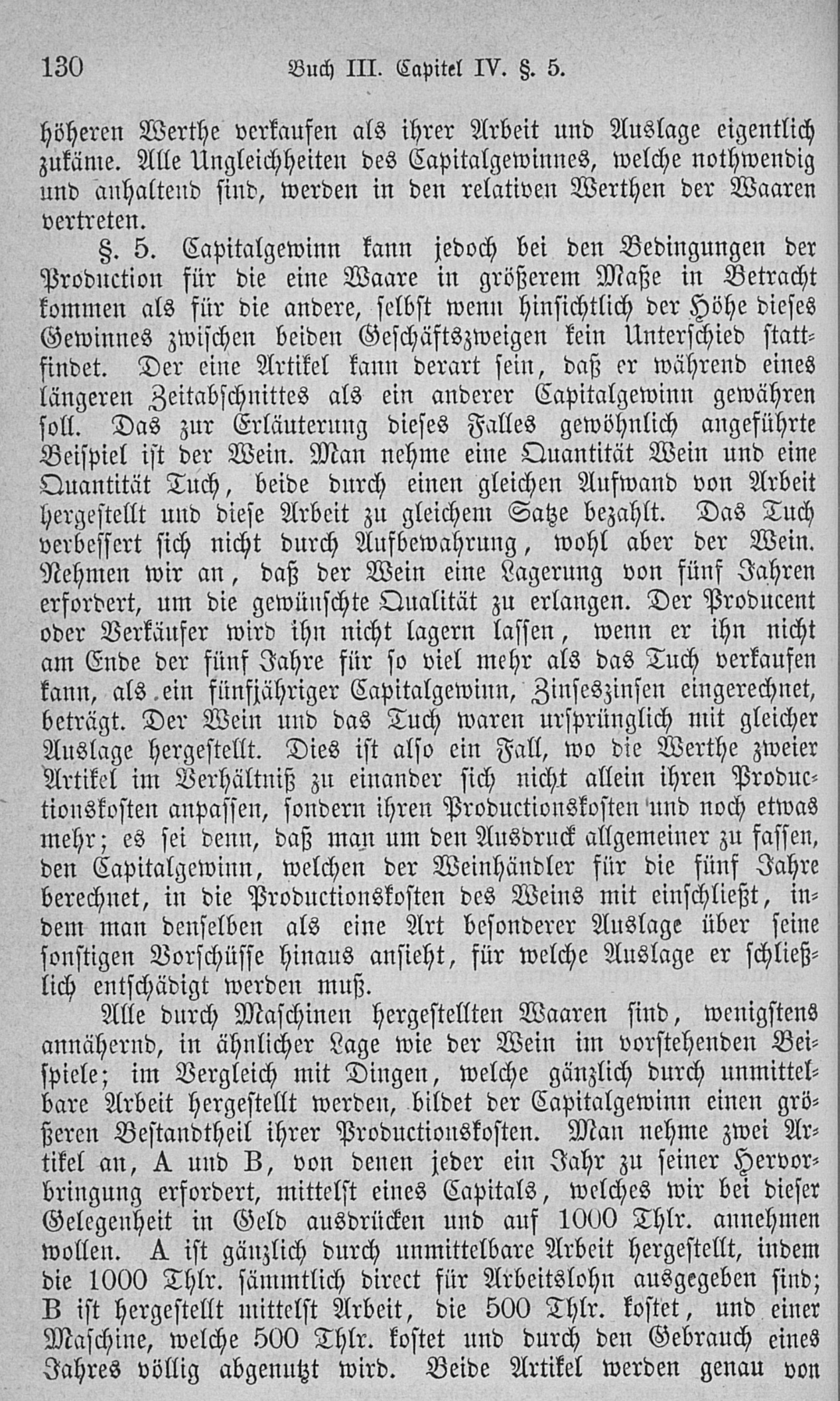 130 Buch III. Capitel IV. §. 5.

höheren Werthe verkaufen als ihrer Arbeit und Auslage eigentlich zukäme. Alle Ungleichheiten des Capitalgewinnes, welche nothwendig und anhaltend sind, werden in den relativen Werthen der Waaren vertreten.

§. 5. Capitalgewinn kann jedoch bei den Bedingungen der Production für die eine Waare in größerem Maße in Betracht kommen als für die andere, selbst wenn hinsichtlich der Höhe dieses Gewinnes zwischen beiden Geschäftszweigen kein Unterschied stattfindet. Der eine Artikel kann derart sein, daß er während eines längeren Zeitabschnittes als ein anderer Capitalgewinn gewähren soll. Das zur Erläuterung dieses Falles gewöhnlich angeführte Beispiel ist der Wein. Man nehme eine Quantität Wein und eine Quantität Tuch, beide durch einen gleichen Aufwand von Arbeit hergestellt und diese Arbeit zu gleichem Satze bezahlt. Das Tuch verbessert sich nicht durch Aufbewahrung, wohl aber der Wein. Nehmen wir an, daß der Wein eine Lagerung von fünf Jahren erfordert, um die gewünschte Qualität zu erlangen. Der Producent oder Verkäufer wird ihn nicht lagern lassen, wenn er ihn nicht am Ende der fünf Jahre für so viel mehr als das Tuch verkaufen kann, als ein fünfjähriger Capitalgewinn, Zinseszinsen eingerechnet, beträgt. Der Wein und das Tuch waren ursprünglich mit gleicher Auslage hergestellt. Dies ist also ein Fall, wo die Werthe zweier Artikel im Verhältniß zu einander sich nicht allein ihren Productionskosten anpassen, sondern ihren Productionskosten und noch etwas mehr; es sei denn, daß man um den Ausdruck allgemeiner zu fassen, den Capitalgewinn, welchen der Weinhändler für die fünf Jahre berechnet, in die Productionskosten des Weins mit einschließt, indem man denselben als eine Art besonderer Auslage über seine sonstigen Vorschüsse hinaus ansieht, für welche Auslage er schließlich entschädigt werden muß.

Alle durch Maschinen hergestellten Waaren sind, wenigstens annähernd, in ähnlicher Lage wie der Wein im vorstehenden Beispiele; im Vergleich mit Dingen, welche gänzlich durch unmittelbare Arbeit hergestellt werden, bildet der Capitalgewinn einen größeren Bestandtheil ihrer Productionskosten. Man nehme zwei Artikel an, A und B, von denen jeder ein Jahr zu seiner Hervorbringung erfordert, mittelst eines Capitals, welches wir bei dieser Gelegenheit in Geld ausdrücken und auf 1000 Thlr. annehmen wollen. A ist gänzlich durch unmittelbare Arbeit hergestellt, indem die 1000 Thlr. sämmtlich direct für Arbeitslohn ausgegeben sind; B ist hergestellt mittelst Arbeit, die 500 Thlr. kostet, und einer Maschine, welche 500 Thlr. kostet und durch den Gebrauch eines Jahres völlig abgenutzt wird. Beide Artikel werden genau von